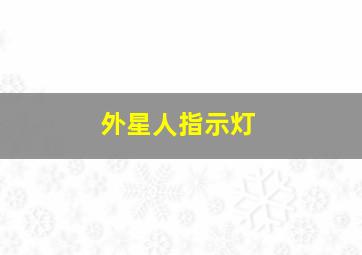 外星人指示灯